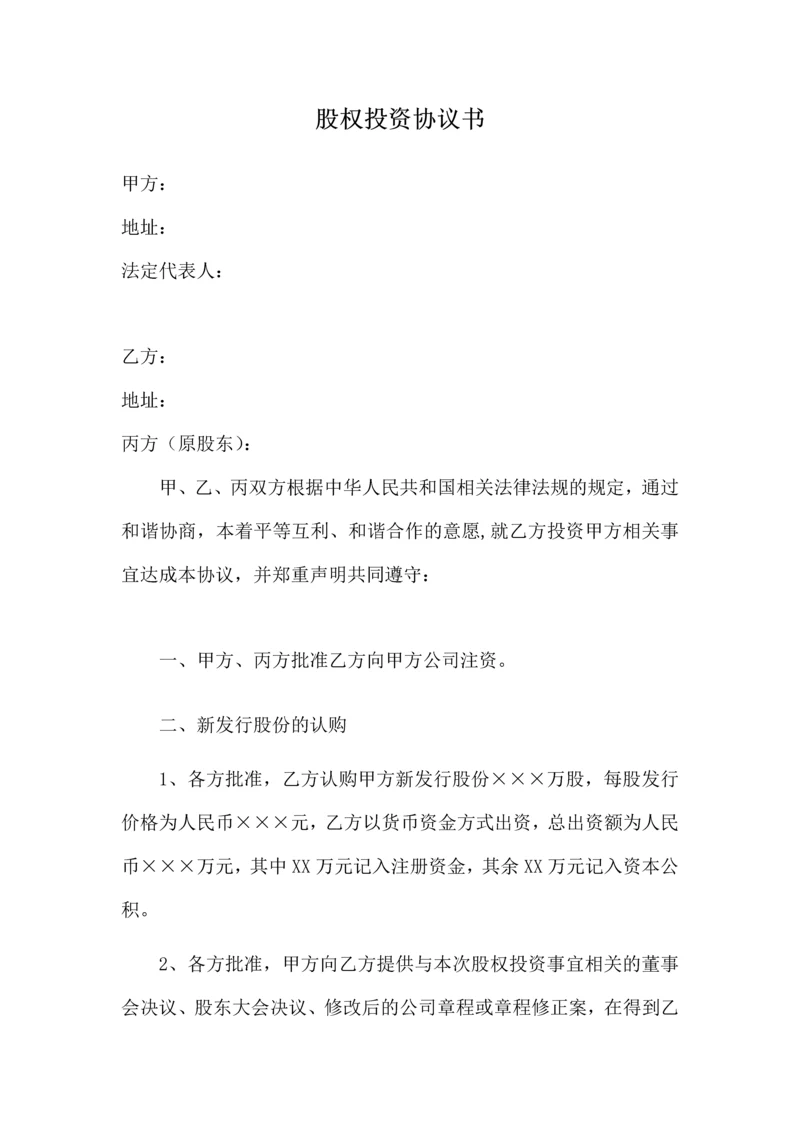 股权投资协议书

甲方：

地址：

法定代表人：

乙方：

地址：

丙方（原股东）：

甲、乙、丙双方根据中华人民共和国相关法律法规的规定，通过和谐协商，本着平等互利、和谐合作的意愿,就乙方投资甲方相关事宜达成本协议，并郑重声明共同遵守：

一、甲方、丙方批准乙方向甲方公司注资。

二、新发行股份的认购

1、各方批准，乙方认购甲方新发行股份×××万股，每股发行价格为人民币×××元，乙方以货币资金方式出资，总出资额为人民币×××万元，其中 XX 万元记入注册资金，其余 XX 万元记入资本公积。

2、各方批准，甲方向乙方提供与本次股权投资事宜相关的董事会决议、股东大会决议、修改后的公司章程或章程修正案，在得到乙